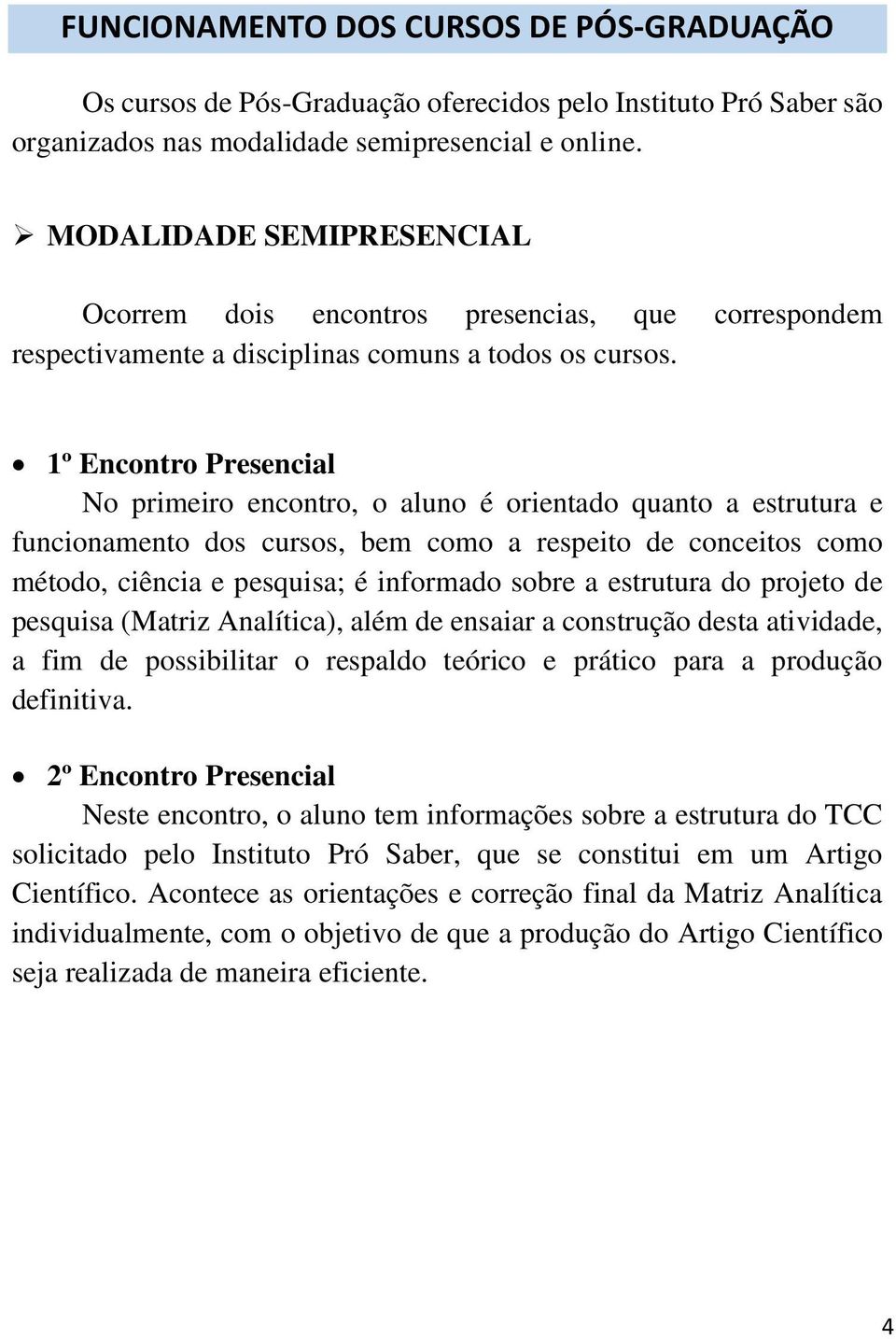 FUNCIONAMENTO DOS CURSOS DE PÓS-GRADUAÇÃO

Os cursos de Pós-Graduação oferecidos pelo Instituto Pró Saber são organizados nas modalidade semipresencial e online.

➢ MODALIDADE SEMIPRESENCIAL

Ocorrem dois encontros presencias, que correspondem respectivamente a disciplinas comuns a todos os cursos.

• 1º Encontro Presencial
No primeiro encontro, o aluno é orientado quanto a estrutura e funcionamento dos cursos, bem como a respeito de conceitos como método, ciência e pesquisa; é informado sobre a estrutura do projeto de pesquisa (Matriz Analítica), além de ensaiar a construção desta atividade, a fim de possibilitar o respaldo teórico e prático para a produção definitiva.

• 2º Encontro Presencial
Neste encontro, o aluno tem informações sobre a estrutura do TCC solicitado pelo Instituto Pró Saber, que se constitui em um Artigo Científico. Acontece as orientações e correção final da Matriz Analítica individualmente, com o objetivo de que a produção do Artigo Científico seja realizada de maneira eficiente.

4